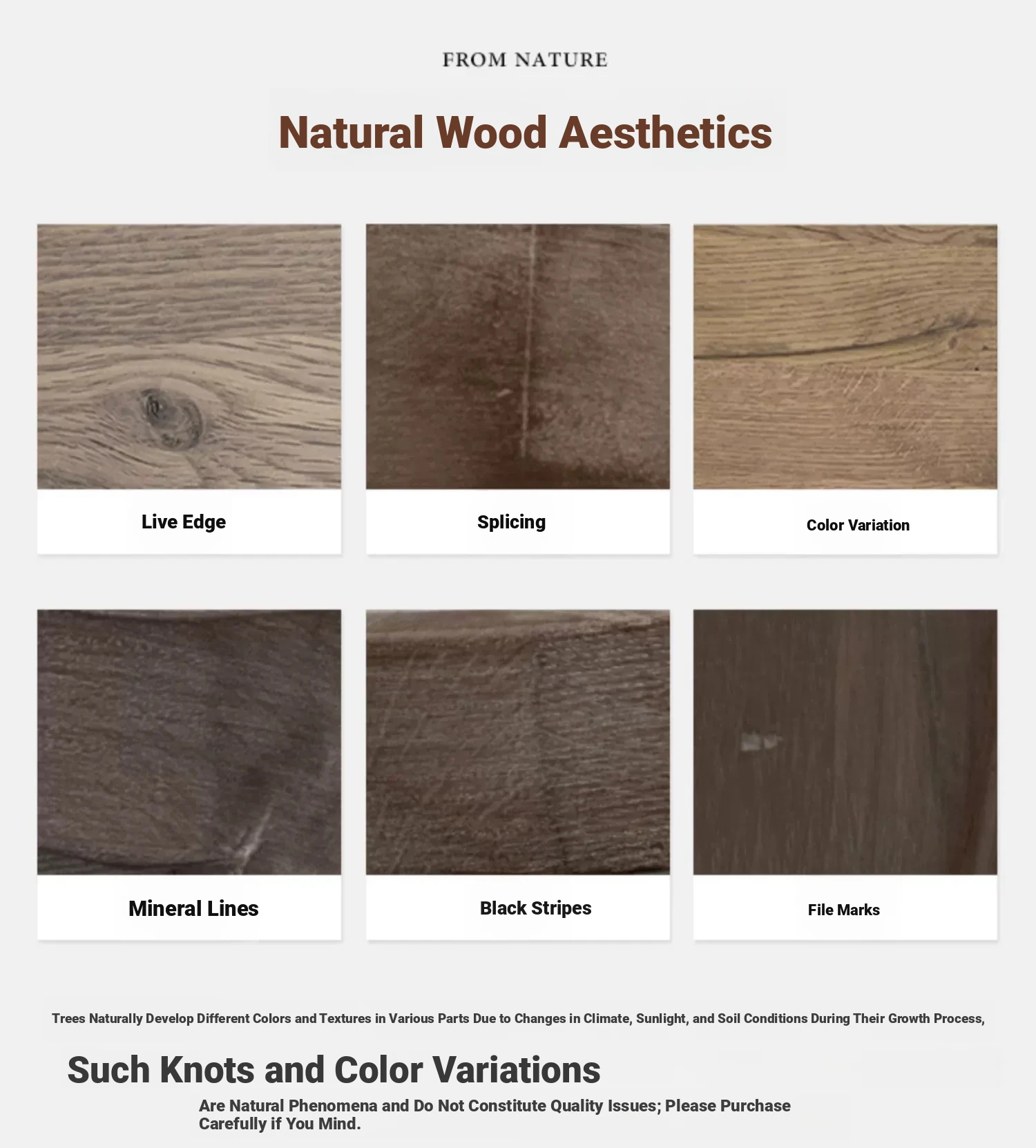 FROM NATURE

Natural Wood Aesthetics

Live Edge

Splicing

Color Variation

Mineral Lines

Black Stripes

File Marks

Trees Naturally Develop Different Colors and Textures in Various Parts Due to Changes in Climate, Sunlight, and Soil Conditions During Their Growth Process,

Such Knots and Color Variations

Are Natural Phenomena and Do Not Constitute Quality Issues; Please Purchase Carefully if You Mind.